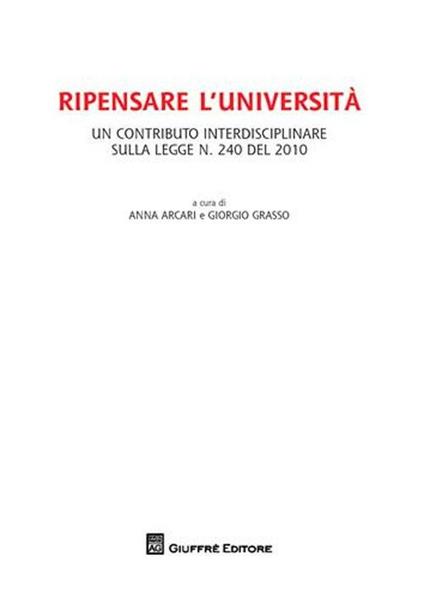 RIPENSARE L'UNIVERSITÀ

UN CONTRIBUTO INTERDISCIPLINARE SULLA LEGGE N. 240 DEL 2010

a cura di
ANNA ARCARI e GIORGIO GRASSO

AG GIUFFRÈ EDITORE